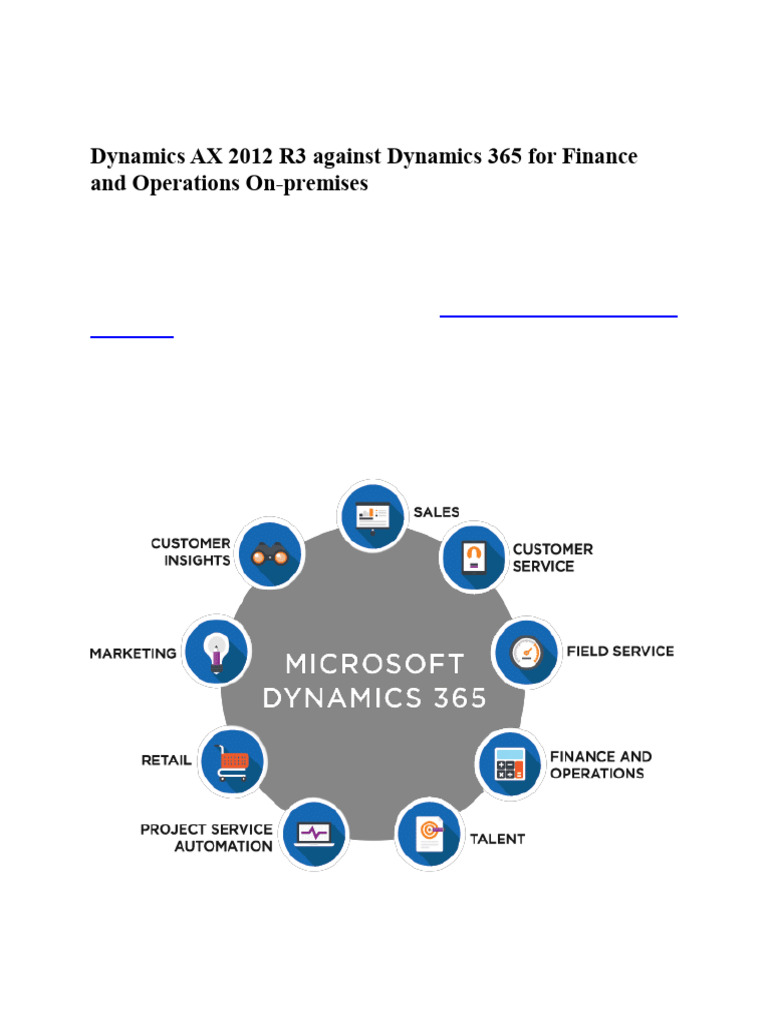 Dynamics AX 2012 R3 against Dynamics 365 for Finance and Operations On-premises

MICROSOFT DYNAMICS 365

SALES

CUSTOMER SERVICE

FIELD SERVICE

FINANCE AND OPERATIONS

TALENT

PROJECT SERVICE AUTOMATION

RETAIL

MARKETING

CUSTOMER INSIGHTS